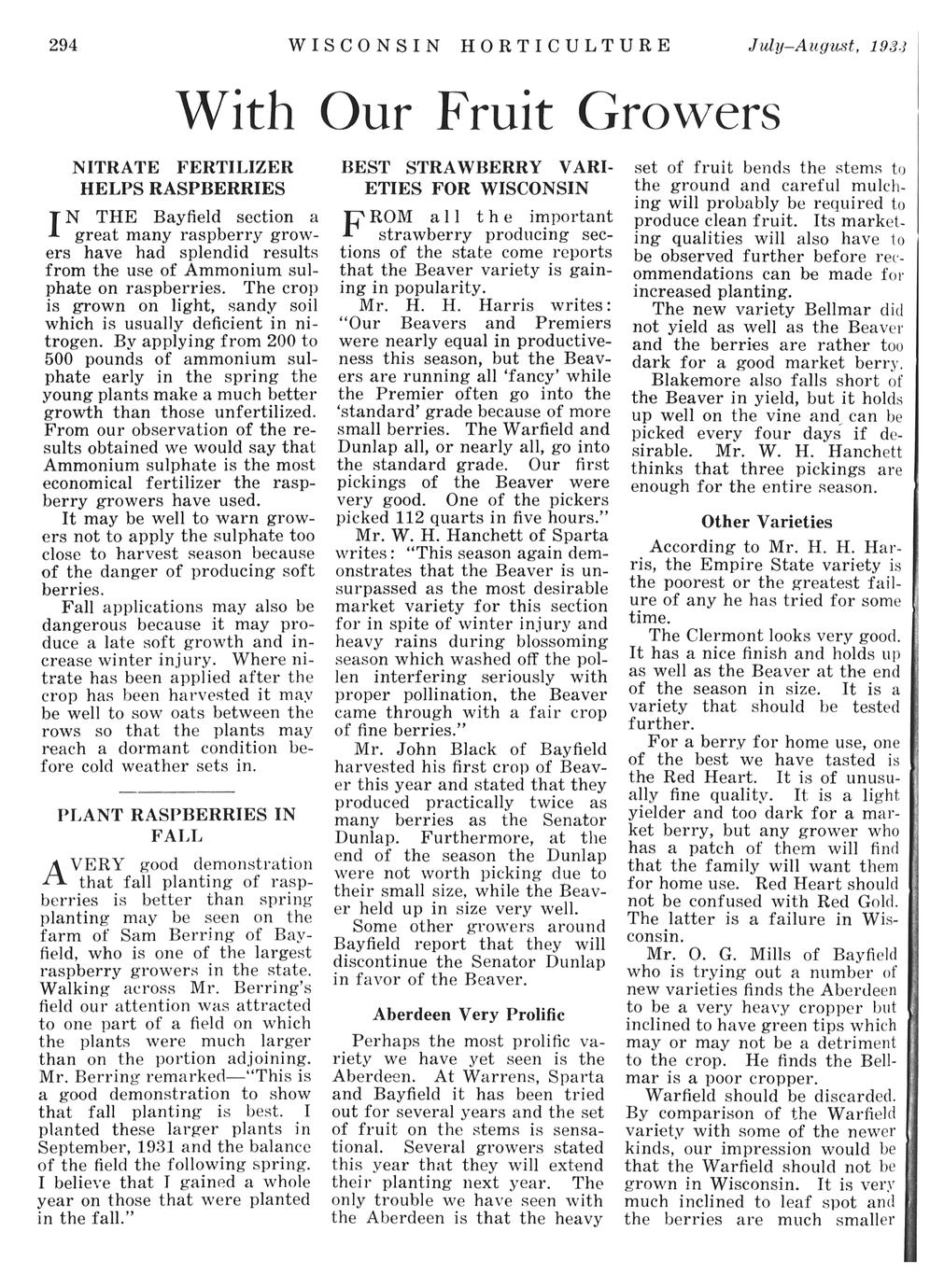 294 WISCONSIN HORTICULTURE July–August, 1933

With Our Fruit Growers

NITRATE FERTILIZER HELPS RASPBERRIES

IN THE Bayfield section a great many raspberry growers have had splendid results from the use of Ammonium sulphate on raspberries. The crop is grown on light, sandy soil which is usually deficient in nitrogen. By applying from 200 to 500 pounds of ammonium sulphate early in the spring the young plants make a much better growth than those unfertilized. From our observation of the results obtained we would say that Ammonium sulphate is the most economical fertilizer the raspberry growers have used.

It may be well to warn growers not to apply the sulphate too close to harvest season because of the danger of producing soft berries.

Fall applications may also be dangerous because it may produce a late soft growth and increase winter injury. Where nitrate has been applied after the crop has been harvested it may be well to sow oats between the rows so that the plants may reach a dormant condition before cold weather sets in.

PLANT RASPBERRIES IN FALL

A VERY good demonstration that fall planting of raspberries is better than spring planting may be seen on the farm of Sam Berring of Bayfield, who is one of the largest raspberry growers in the state. Walking across Mr. Berring's field our attention was attracted to one part of a field on which the plants were much larger than on the portion adjoining. Mr. Berring remarked—"This is a good demonstration to show that fall planting is best. I planted these larger plants in September, 1931 and the balance of the field the following spring. I believe that I gained a whole year on those that were planted in the fall."

BEST STRAWBERRY VARIETIES FOR WISCONSIN

FROM all the important strawberry producing sections of the state come reports that the Beaver variety is gaining in popularity.

Mr. H. H. Harris writes: "Our Beavers and Premiers were nearly equal in productiveness this season, but the Beavers are running all 'fancy' while the Premier often go into the 'standard' grade because of more small berries. The Warfield and Dunlap all, or nearly all, go into the standard grade. Our first pickings of the Beaver were very good. One of the pickers picked 112 quarts in five hours."

Mr. W. H. Hanchett of Sparta writes: "This season again demonstrates that the Beaver is unsurpassed as the most desirable market variety for this section for in spite of winter injury and heavy rains during blossoming season which washed off the pollen interfering seriously with proper pollination, the Beaver came through with a fair crop of fine berries."

Mr. John Black of Bayfield harvested his first crop of Beaver this year and stated that they produced practically twice as many berries as the Senator Dunlap. Furthermore, at the end of the season the Dunlap were not worth picking due to their small size, while the Beaver held up in size very well.

Some other growers around Bayfield report that they will discontinue the Senator Dunlap in favor of the Beaver.

Aberdeen Very Prolific

Perhaps the most prolific variety we have yet seen is the Aberdeen. At Warrens, Sparta and Bayfield it has been tried out for several years and the set of fruit on the stems is sensational. Several growers stated this year that they will extend their planting next year. The only trouble we have seen with the Aberdeen is that the heavy set of fruit bends the stems to the ground and careful mulching will probably be required to produce clean fruit. Its marketing qualities will also have to be observed further before recommendations can be made for increased planting.

The new variety Bellmar did not yield as well as the Beaver and the berries are rather too dark for a good market berry.

Blakemore also falls short of the Beaver in yield, but it holds up well on the vine and can be picked every four days if desirable. Mr. W. H. Hanchett thinks that three pickings are enough for the entire season.

Other Varieties

According to Mr. H. H. Harris, the Empire State variety is the poorest or the greatest failure of any he has tried for some time.

The Clermont looks very good. It has a nice finish and holds up as well as the Beaver at the end of the season in size. It is a variety that should be tested further.

For a berry for home use, one of the best we have tasted is the Red Heart. It is of unusually fine quality. It is a light yielder and too dark for a market berry, but any grower who has a patch of them will find that the family will want them for home use. Red Heart should not be confused with Red Gold. The latter is a failure in Wisconsin.

Mr. O. G. Mills of Bayfield who is trying out a number of new varieties finds the Aberdeen to be a very heavy cropper but inclined to have green tips which may or may not be a detriment to the crop. He finds the Bellmar is a poor cropper.

Warfield should be discarded. By comparison of the Warfield variety with some of the newer kinds, our impression would be that the Warfield should not be grown in Wisconsin. It is very much inclined to leaf spot and the berries are much smaller